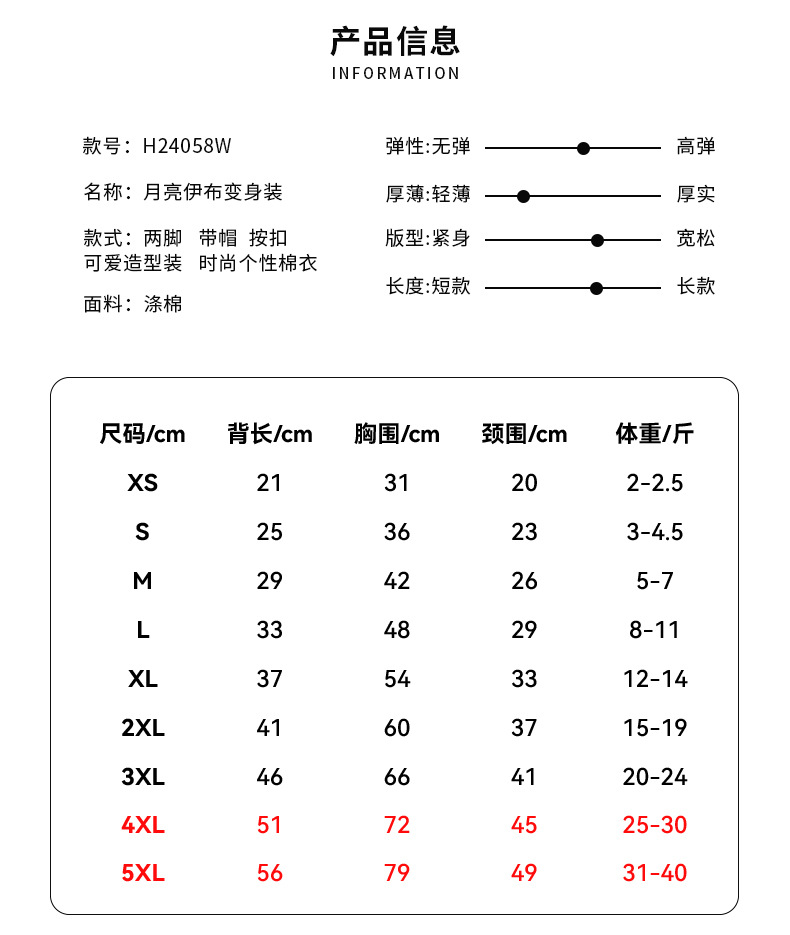 产品信息
INFORMATION

款号：H24058W

名称：月亮伊布变身装

款式：两脚 带帽 按扣 可爱造型装 时尚个性棉衣

面料：涤棉

弹性:无弹 高弹

厚薄:轻薄 厚实

版型:紧身 宽松

长度:短款 长款

| 尺码/cm | 背长/cm | 胸围/cm | 颈围/cm | 体重/斤 |
|---|---|---|---|---|
| XS | 21 | 31 | 20 | 2-2.5 |
| S | 25 | 36 | 23 | 3-4.5 |
| M | 29 | 42 | 26 | 5-7 |
| L | 33 | 48 | 29 | 8-11 |
| XL | 37 | 54 | 33 | 12-14 |
| 2XL | 41 | 60 | 37 | 15-19 |
| 3XL | 46 | 66 | 41 | 20-24 |
| 4XL | 51 | 72 | 45 | 25-30 |
| 5XL | 56 | 79 | 49 | 31-40 |